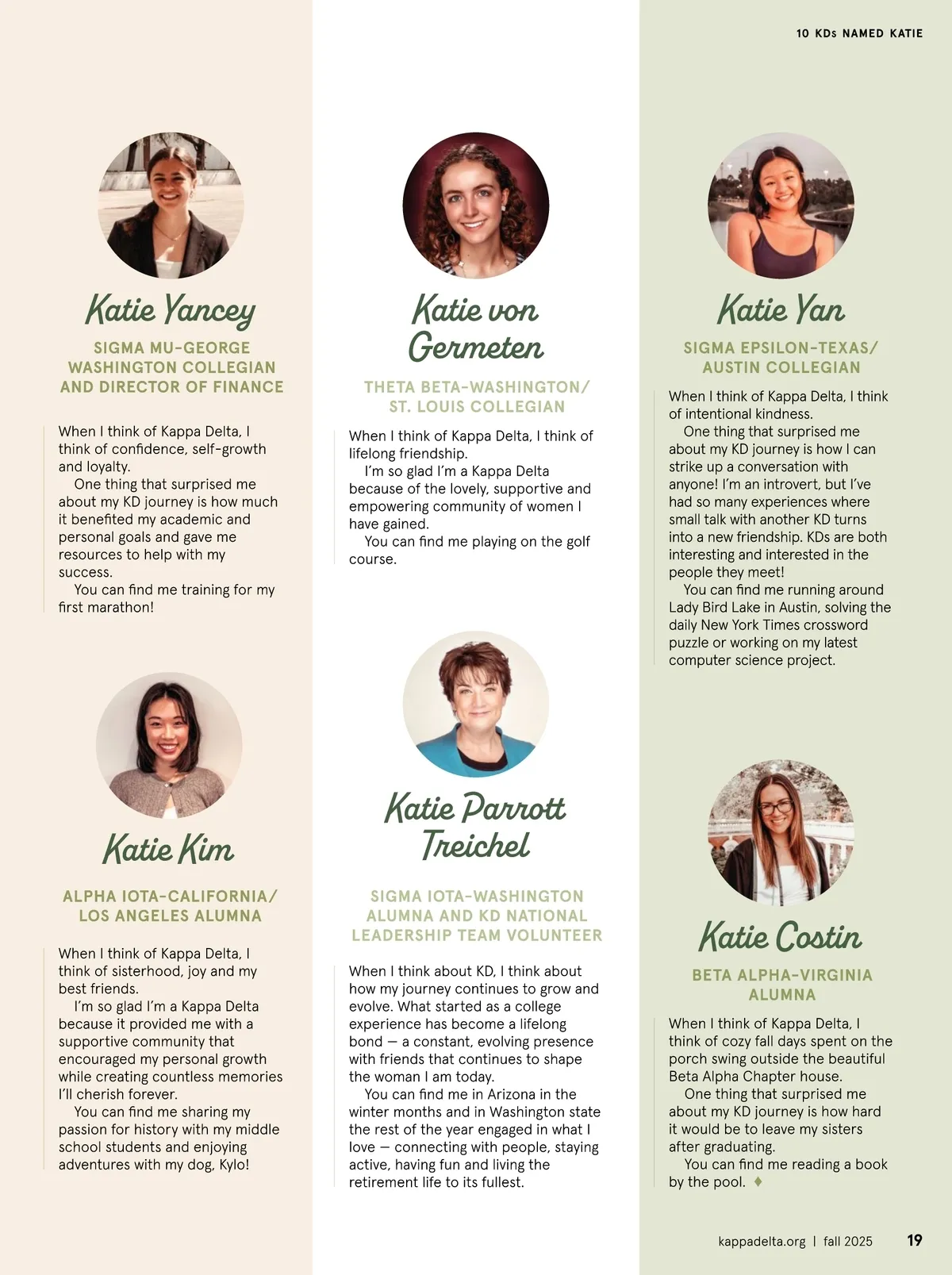 10 KDs NAMED KATIE

Katie Yancey

SIGMA MU-GEORGE WASHINGTON COLLEGIAN AND DIRECTOR OF FINANCE

When I think of Kappa Delta, I think of confidence, self-growth and loyalty.

One thing that surprised me about my KD journey is how much it benefited my academic and personal goals and gave me resources to help with my success.

You can find me training for my first marathon!

Katie Kim

ALPHA IOTA-CALIFORNIA/ LOS ANGELES ALUMNA

When I think of Kappa Delta, I think of sisterhood, joy and my best friends.

I'm so glad I'm a Kappa Delta because it provided me with a supportive community that encouraged my personal growth while creating countless memories I'll cherish forever.

You can find me sharing my passion for history with my middle school students and enjoying adventures with my dog, Kylo!

Katie von Germeten

THETA BETA-WASHINGTON/ ST. LOUIS COLLEGIAN

When I think of Kappa Delta, I think of lifelong friendship.

I'm so glad I'm a Kappa Delta because of the lovely, supportive and empowering community of women I have gained.

You can find me playing on the golf course.

Katie Parrott Treichel

SIGMA IOTA-WASHINGTON ALUMNA AND KD NATIONAL LEADERSHIP TEAM VOLUNTEER

When I think about KD, I think about how my journey continues to grow and evolve. What started as a college experience has become a lifelong bond — a constant, evolving presence with friends that continues to shape the woman I am today.

You can find me in Arizona in the winter months and in Washington state the rest of the year engaged in what I love — connecting with people, staying active, having fun and living the retirement life to its fullest.

Katie Yan

SIGMA EPSILON-TEXAS/ AUSTIN COLLEGIAN

When I think of Kappa Delta, I think of intentional kindness.

One thing that surprised me about my KD journey is how I can strike up a conversation with anyone! I'm an introvert, but I've had so many experiences where small talk with another KD turns into a new friendship. KDs are both interesting and interested in the people they meet!

You can find me running around Lady Bird Lake in Austin, solving the daily New York Times crossword puzzle or working on my latest computer science project.

Katie Costin

BETA ALPHA-VIRGINIA ALUMNA

When I think of Kappa Delta, I think of cozy fall days spent on the porch swing outside the beautiful Beta Alpha Chapter house.

One thing that surprised me about my KD journey is how hard it would be to leave my sisters after graduating.

You can find me reading a book by the pool. ♦

kappadelta.org | fall 2025 19